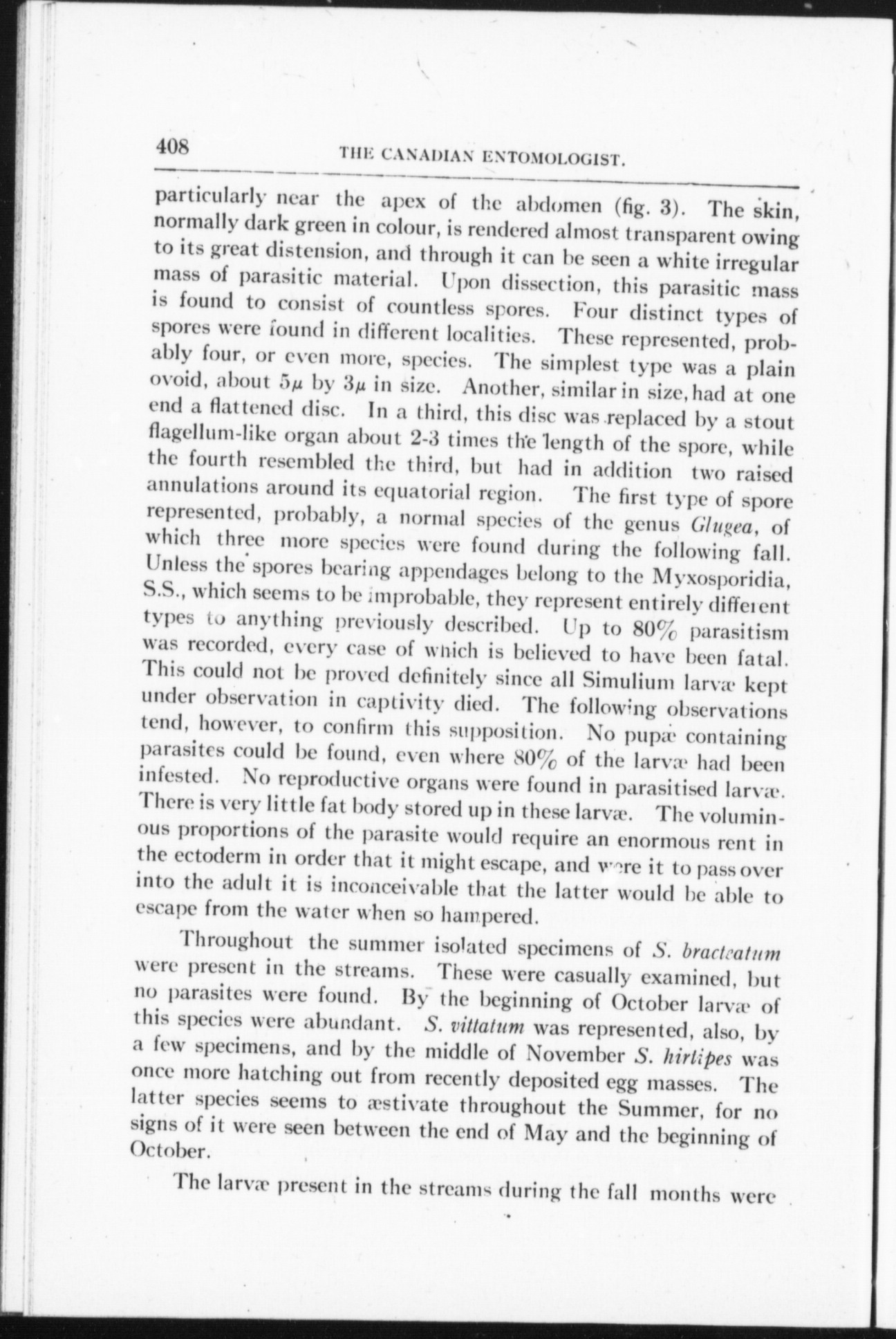 408 THE CANADIAN ENTOMOLOGIST.

particularly near the apex of the abdomen (fig. 3). The skin, normally dark green in colour, is rendered almost transparent owing to its great distension, and through it can be seen a white irregular mass of parasitic material. Upon dissection, this parasitic mass is found to consist of countless spores. Four distinct types of spores were found in different localities. These represented, probably four, or even more, species. The simplest type was a plain ovoid, about $5\mu$ by $3\mu$ in size. Another, similar in size, had at one end a flattened disc. In a third, this disc was replaced by a stout flagellum-like organ about 2-3 times the length of the spore, while the fourth resembled the third, but had in addition two raised annulations around its equatorial region. The first type of spore represented, probably, a normal species of the genus Glugea, of which three more species were found during the following fall. Unless the spores bearing appendages belong to the Myxosporidia, S.S., which seems to be improbable, they represent entirely different types to anything previously described. Up to 80% parasitism was recorded, every case of which is believed to have been fatal. This could not be proved definitely since all Simulium larvæ kept under observation in captivity died. The following observations tend, however, to confirm this supposition. No pupæ containing parasites could be found, even where 80% of the larvæ had been infested. No reproductive organs were found in parasitised larvæ. There is very little fat body stored up in these larvæ. The voluminous proportions of the parasite would require an enormous rent in the ectoderm in order that it might escape, and were it to pass over into the adult it is inconceivable that the latter would be able to escape from the water when so hampered.

Throughout the summer isolated specimens of S. bracteatum were present in the streams. These were casually examined, but no parasites were found. By the beginning of October larvæ of this species were abundant. S. vittatum was represented, also, by a few specimens, and by the middle of November S. hirtipes was once more hatching out from recently deposited egg masses. The latter species seems to æstivate throughout the Summer, for no signs of it were seen between the end of May and the beginning of October.

The larvæ present in the streams during the fall months were